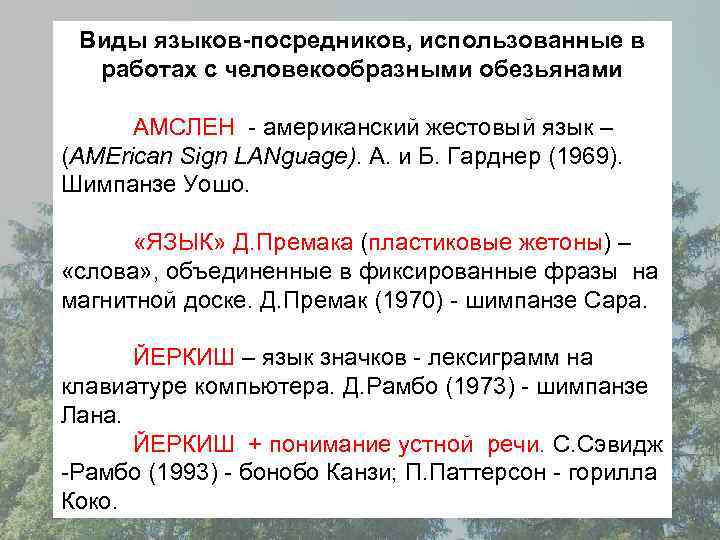 Виды языков-посредников, использованные в работах с человекообразными обезьянами

АМСЛЕН - американский жестовый язык – (AMErican Sign LANguage). А. и Б. Гарднер (1969). Шимпанзе Уошо.

«ЯЗЫК» Д.Премака (пластиковые жетоны) – «слова», объединенные в фиксированные фразы на магнитной доске. Д.Премак (1970) - шимпанзе Сара.

ЙЕРКИШ – язык значков - лексиграмм на клавиатуре компьютера. Д.Рамбо (1973) - шимпанзе Лана.
ЙЕРКИШ + понимание устной речи. С.Сэвидж -Рамбо (1993) - бонобо Канзи; П.Паттерсон - горилла Коко.